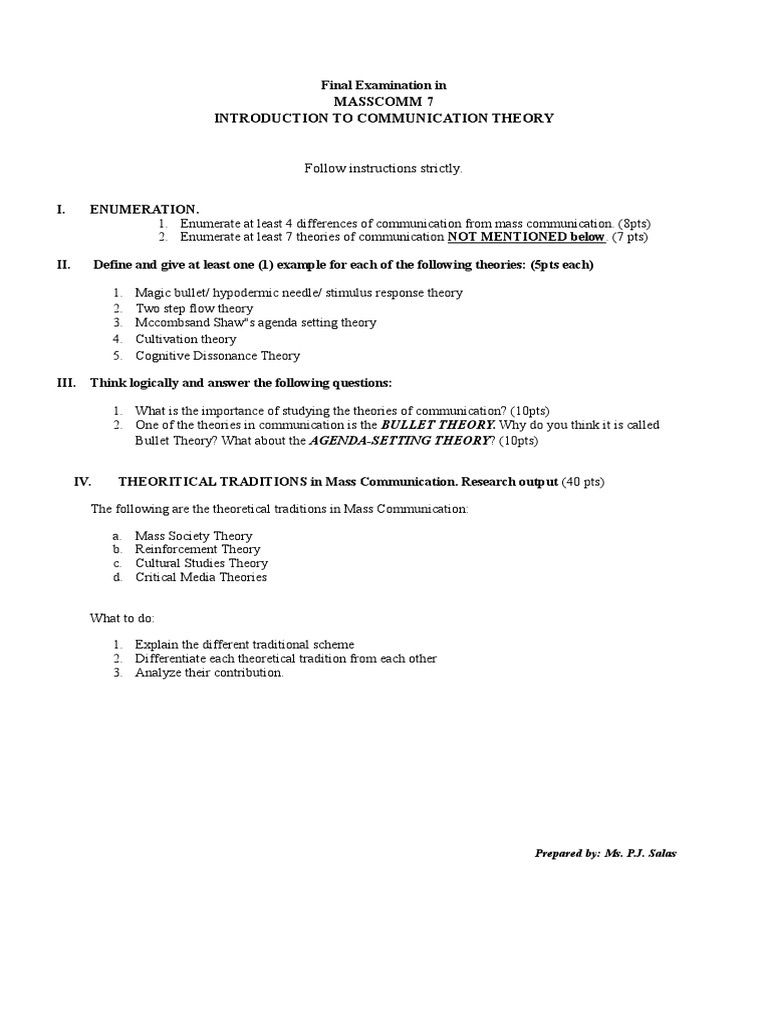 Final Examination in
MASSCOMM 7
INTRODUCTION TO COMMUNICATION THEORY

Follow instructions strictly.

I. ENUMERATION.
1. Enumerate at least 4 differences of communication from mass communication. (8pts)
2. Enumerate at least 7 theories of communication NOT MENTIONED below. (7 pts)

II. Define and give at least one (1) example for each of the following theories: (5pts each)

1. Magic bullet/ hypodermic needle/ stimulus response theory
2. Two step flow theory
3. Mccombsand Shaw"s agenda setting theory
4. Cultivation theory
5. Cognitive Dissonance Theory

III. Think logically and answer the following questions:

1. What is the importance of studying the theories of communication? (10pts)
2. One of the theories in communication is the BULLET THEORY. Why do you think it is called Bullet Theory? What about the AGENDA-SETTING THEORY? (10pts)

IV. THEORITICAL TRADITIONS in Mass Communication. Research output (40 pts)

The following are the theoretical traditions in Mass Communication:

a. Mass Society Theory
b. Reinforcement Theory
c. Cultural Studies Theory
d. Critical Media Theories

What to do:

1. Explain the different traditional scheme
2. Differentiate each theoretical tradition from each other
3. Analyze their contribution.

Prepared by: Ms. P.J. Salas